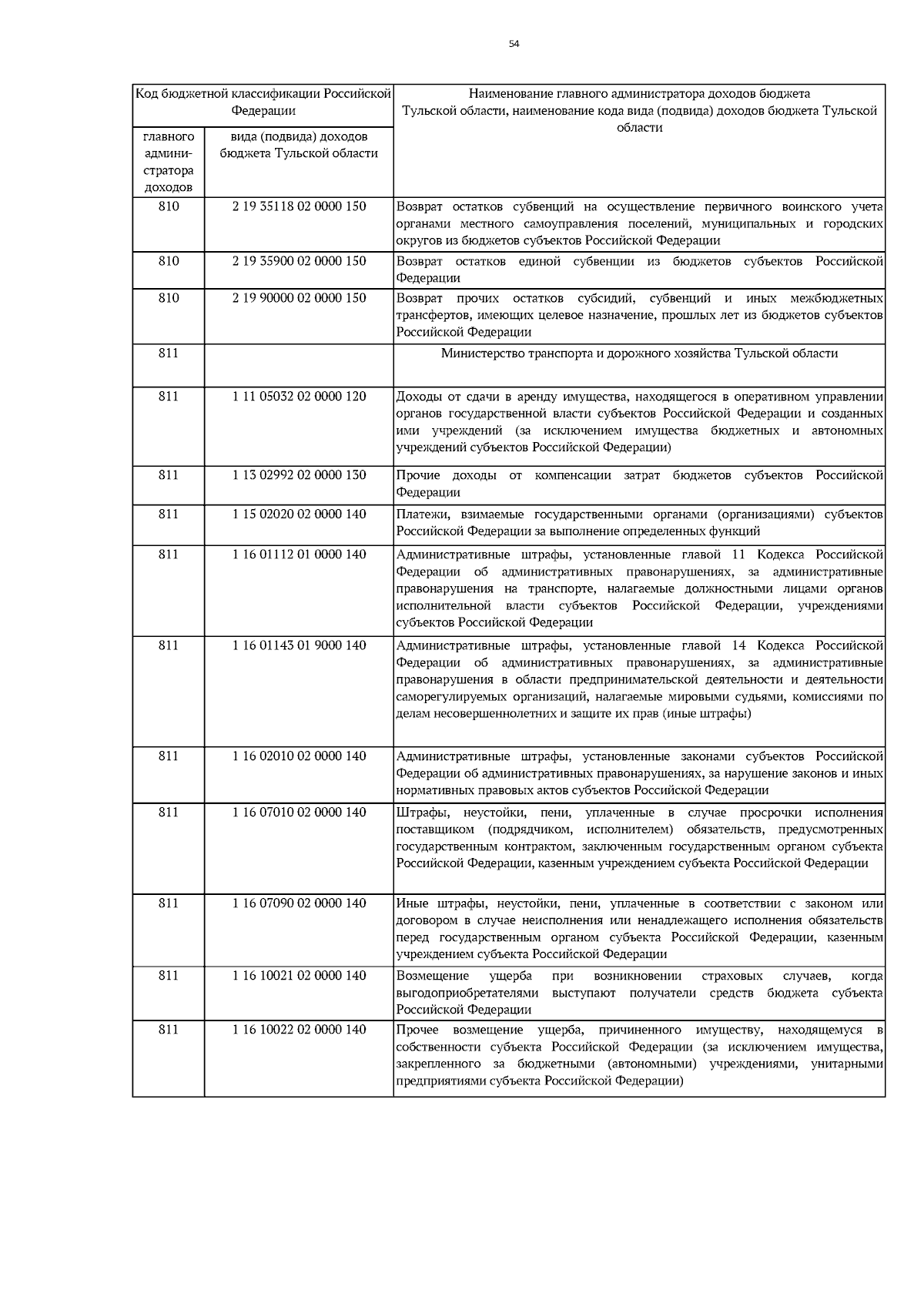 54

| Код бюджетной классификации Российской Федерации | | Наименование главного администратора доходов бюджета Тульской области, наименование кода вида (подвида) доходов бюджета Тульской области |
|---|---|---|
| главного администратора доходов | вида (подвида) доходов бюджета Тульской области | |
| 810 | 2 19 35118 02 0000 150 | Возврат остатков субвенций на осуществление первичного воинского учета органами местного самоуправления поселений, муниципальных и городских округов из бюджетов субъектов Российской Федерации |
| 810 | 2 19 35900 02 0000 150 | Возврат остатков единой субвенции из бюджетов субъектов Российской Федерации |
| 810 | 2 19 90000 02 0000 150 | Возврат прочих остатков субсидий, субвенций и иных межбюджетных трансфертов, имеющих целевое назначение, прошлых лет из бюджетов субъектов Российской Федерации |
| 811 | | Министерство транспорта и дорожного хозяйства Тульской области |
| 811 | 1 11 05032 02 0000 120 | Доходы от сдачи в аренду имущества, находящегося в оперативном управлении органов государственной власти субъектов Российской Федерации и созданных ими учреждений (за исключением имущества бюджетных и автономных учреждений субъектов Российской Федерации) |
| 811 | 1 13 02992 02 0000 130 | Прочие доходы от компенсации затрат бюджетов субъектов Российской Федерации |
| 811 | 1 15 02020 02 0000 140 | Платежи, взимаемые государственными органами (организациями) субъектов Российской Федерации за выполнение определенных функций |
| 811 | 1 16 01112 01 0000 140 | Административные штрафы, установленные главой 11 Кодекса Российской Федерации об административных правонарушениях, за административные правонарушения на транспорте, налагаемые должностными лицами органов исполнительной власти субъектов Российской Федерации, учреждениями субъектов Российской Федерации |
| 811 | 1 16 01143 01 9000 140 | Административные штрафы, установленные главой 14 Кодекса Российской Федерации об административных правонарушениях, за административные правонарушения в области предпринимательской деятельности и деятельности саморегулируемых организаций, налагаемые мировыми судьями, комиссиями по делам несовершеннолетних и защите их прав (иные штрафы) |
| 811 | 1 16 02010 02 0000 140 | Административные штрафы, установленные законами субъектов Российской Федерации об административных правонарушениях, за нарушение законов и иных нормативных правовых актов субъектов Российской Федерации |
| 811 | 1 16 07010 02 0000 140 | Штрафы, неустойки, пени, уплаченные в случае просрочки исполнения поставщиком (подрядчиком, исполнителем) обязательств, предусмотренных государственным контрактом, заключенным государственным органом субъекта Российской Федерации, казенным учреждением субъекта Российской Федерации |
| 811 | 1 16 07090 02 0000 140 | Иные штрафы, неустойки, пени, уплаченные в соответствии с законом или договором в случае неисполнения или ненадлежащего исполнения обязательств перед государственным органом субъекта Российской Федерации, казенным учреждением субъекта Российской Федерации |
| 811 | 1 16 10021 02 0000 140 | Возмещение ущерба при возникновении страховых случаев, когда выгодоприобретателями выступают получатели средств бюджета субъекта Российской Федерации |
| 811 | 1 16 10022 02 0000 140 | Прочее возмещение ущерба, причиненного имуществу, находящемуся в собственности субъекта Российской Федерации (за исключением имущества, закрепленного за бюджетными (автономными) учреждениями, унитарными предприятиями субъекта Российской Федерации) |